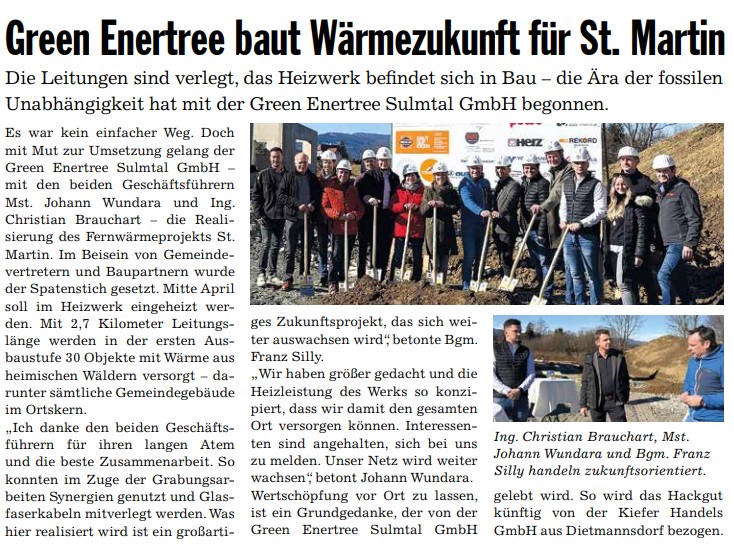 Green Enertree baut Wärmezukunft für St. Martin

Die Leitungen sind verlegt, das Heizwerk befindet sich in Bau – die Ära der fossilen Unabhängigkeit hat mit der Green Enertree Sulmtal GmbH begonnen.

Es war kein einfacher Weg. Doch mit Mut zur Umsetzung gelang der Green Enertree Sulmtal GmbH – mit den beiden Geschäftsführern Mst. Johann Wundara und Ing. Christian Brauchart – die Realisierung des Fernwärmeprojekts St. Martin. Im Beisein von Gemeindevertretern und Baupartnern wurde der Spatenstich gesetzt. Mitte April soll im Heizwerk eingeheizt werden. Mit 2,7 Kilometer Leitungslänge werden in der ersten Ausbaustufe 30 Objekte mit Wärme aus heimischen Wäldern versorgt – darunter sämtliche Gemeindegebäude im Ortskern.

„Ich danke den beiden Geschäftsführern für ihren langen Atem und die beste Zusammenarbeit. So konnten im Zuge der Grabungsarbeiten Synergien genutzt und Glasfaserkabeln mitverlegt werden. Was hier realisiert wird ist ein großartiges Zukunftsprojekt, das sich weiter auswachsen wird", betonte Bgm. Franz Silly.

„Wir haben größer gedacht und die Heizleistung des Werks so konzipiert, dass wir damit den gesamten Ort versorgen können. Interessenten sind angehalten, sich bei uns zu melden. Unser Netz wird weiter wachsen", betont Johann Wundara.

Wertschöpfung vor Ort zu lassen, ist ein Grundgedanke, der von der Green Enertree Sulmtal GmbH gelebt wird. So wird das Hackgut künftig von der Kiefer Handels GmbH aus Dietmannsdorf bezogen.

Ing. Christian Brauchart, Mst. Johann Wundara und Bgm. Franz Silly handeln zukunftsorientiert.